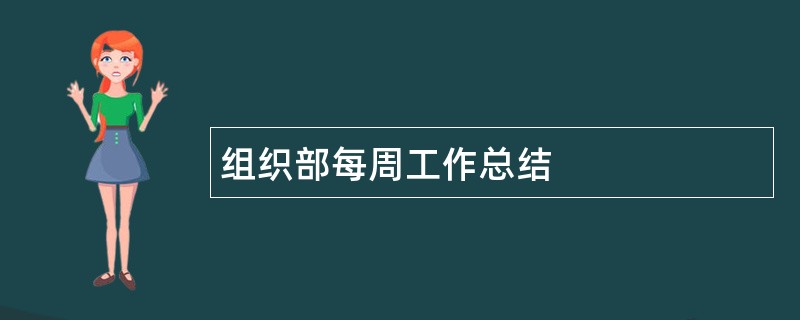 组织部每周工作总结